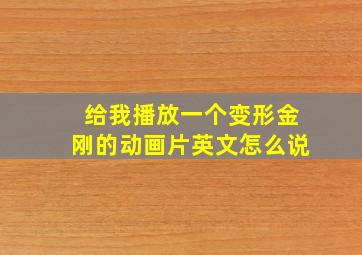 给我播放一个变形金刚的动画片英文怎么说